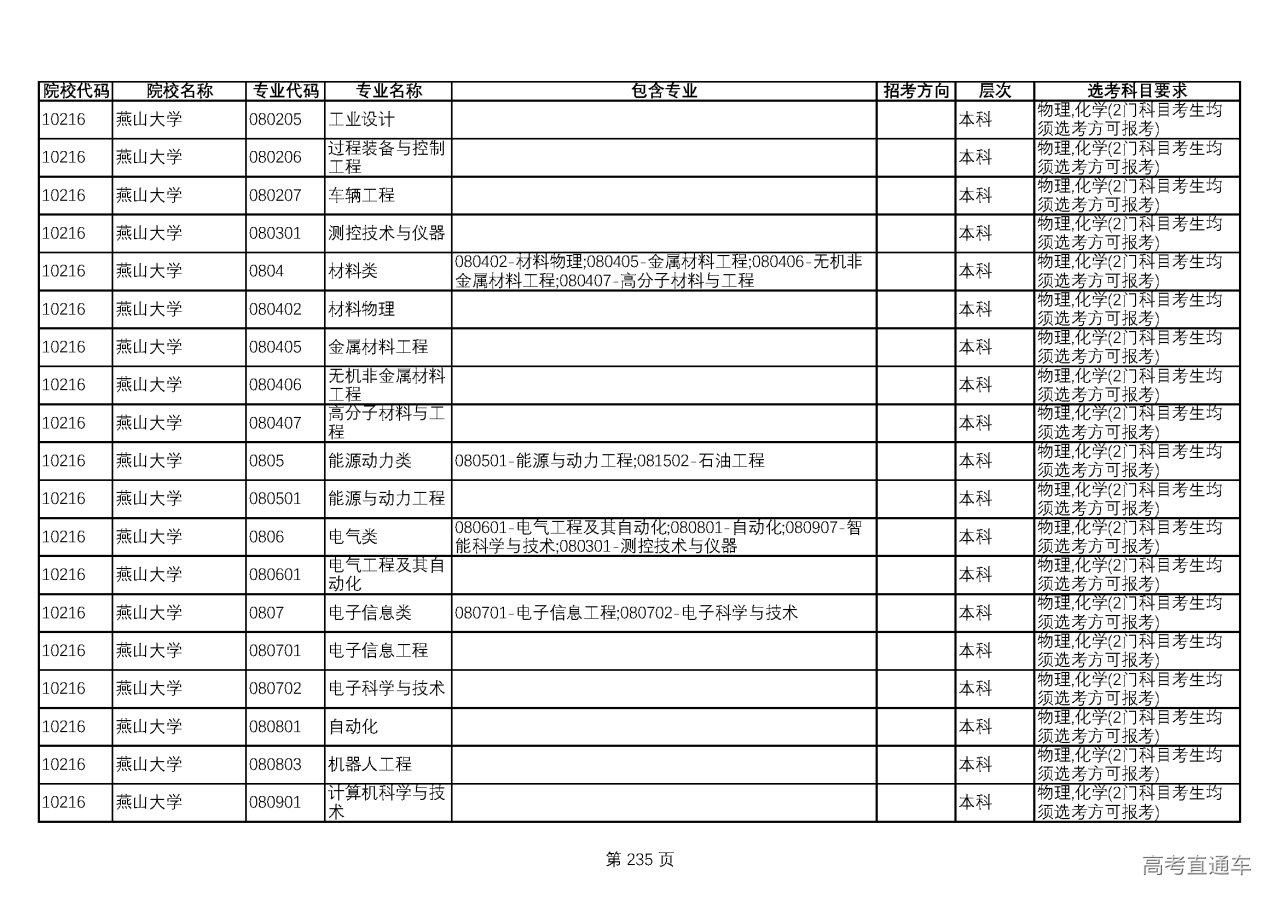 | 院校代码 | 院校名称 | 专业代码 | 专业名称 | 包含专业 | 招考方向 | 层次 | 选考科目要求 |
|---|---|---|---|---|---|---|---|
| 10216 | 燕山大学 | 080205 | 工业设计 | | | 本科 | 物理,化学(2门科目考生均须选考方可报考) |
| 10216 | 燕山大学 | 080206 | 过程装备与控制工程 | | | 本科 | 物理,化学(2门科目考生均须选考方可报考) |
| 10216 | 燕山大学 | 080207 | 车辆工程 | | | 本科 | 物理,化学(2门科目考生均须选考方可报考) |
| 10216 | 燕山大学 | 080301 | 测控技术与仪器 | | | 本科 | 物理,化学(2门科目考生均须选考方可报考) |
| 10216 | 燕山大学 | 0804 | 材料类 | 080402-材料物理;080405-金属材料工程;080406-无机非金属材料工程;080407-高分子材料与工程 | | 本科 | 物理,化学(2门科目考生均须选考方可报考) |
| 10216 | 燕山大学 | 080402 | 材料物理 | | | 本科 | 物理,化学(2门科目考生均须选考方可报考) |
| 10216 | 燕山大学 | 080405 | 金属材料工程 | | | 本科 | 物理,化学(2门科目考生均须选考方可报考) |
| 10216 | 燕山大学 | 080406 | 无机非金属材料工程 | | | 本科 | 物理,化学(2门科目考生均须选考方可报考) |
| 10216 | 燕山大学 | 080407 | 高分子材料与工程 | | | 本科 | 物理,化学(2门科目考生均须选考方可报考) |
| 10216 | 燕山大学 | 0805 | 能源动力类 | 080501-能源与动力工程;081502-石油工程 | | 本科 | 物理,化学(2门科目考生均须选考方可报考) |
| 10216 | 燕山大学 | 080501 | 能源与动力工程 | | | 本科 | 物理,化学(2门科目考生均须选考方可报考) |
| 10216 | 燕山大学 | 0806 | 电气类 | 080601-电气工程及其自动化;080801-自动化;080907-智能科学与技术;080301-测控技术与仪器 | | 本科 | 物理,化学(2门科目考生均须选考方可报考) |
| 10216 | 燕山大学 | 080601 | 电气工程及其自动化 | | | 本科 | 物理,化学(2门科目考生均须选考方可报考) |
| 10216 | 燕山大学 | 0807 | 电子信息类 | 080701-电子信息工程;080702-电子科学与技术 | | 本科 | 物理,化学(2门科目考生均须选考方可报考) |
| 10216 | 燕山大学 | 080701 | 电子信息工程 | | | 本科 | 物理,化学(2门科目考生均须选考方可报考) |
| 10216 | 燕山大学 | 080702 | 电子科学与技术 | | | 本科 | 物理,化学(2门科目考生均须选考方可报考) |
| 10216 | 燕山大学 | 080801 | 自动化 | | | 本科 | 物理,化学(2门科目考生均须选考方可报考) |
| 10216 | 燕山大学 | 080803 | 机器人工程 | | | 本科 | 物理,化学(2门科目考生均须选考方可报考) |
| 10216 | 燕山大学 | 080901 | 计算机科学与技术 | | | 本科 | 物理,化学(2门科目考生均须选考方可报考) |

第 235 页

高考直通车